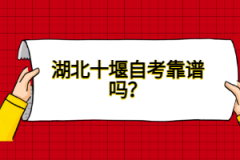 湖北十堰自考靠谱吗?